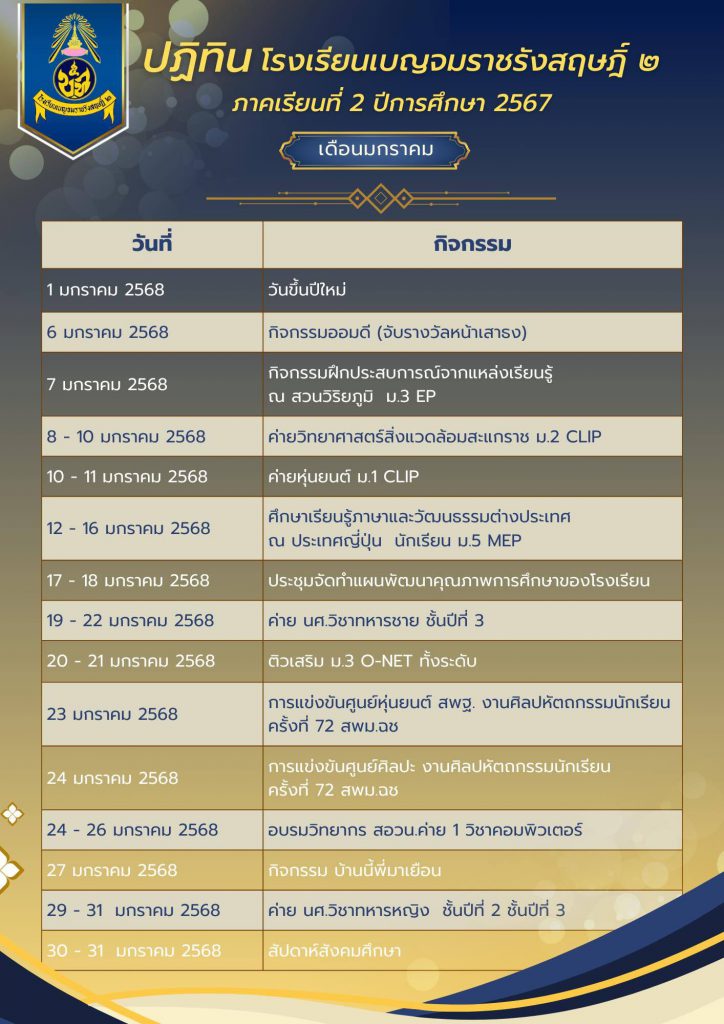 ปฏิทิน โรงเรียนเบญจมราชรังสฤษฎิ์ ๒
ภาคเรียนที่ 2 ปีการศึกษา 2567

เดือนมกราคม

| วันที่ | กิจกรรม |
|---|---|
| 1 มกราคม 2568 | วันขึ้นปีใหม่ |
| 6 มกราคม 2568 | กิจกรรมออมดี (จับรางวัลหน้าเสาธง) |
| 7 มกราคม 2568 | กิจกรรมฝึกประสบการณ์จากแหล่งเรียนรู้ ณ สวนวิริยภูมิ ม.3 EP |
| 8 - 10 มกราคม 2568 | ค่ายวิทยาศาสตร์สิ่งแวดล้อมสะแกราช ม.2 CLIP |
| 10 - 11 มกราคม 2568 | ค่ายหุ่นยนต์ ม.1 CLIP |
| 12 - 16 มกราคม 2568 | ศึกษาเรียนรู้ภาษาและวัฒนธรรมต่างประเทศ ณ ประเทศญี่ปุ่น นักเรียน ม.5 MEP |
| 17 - 18 มกราคม 2568 | ประชุมจัดทำแผนพัฒนาคุณภาพการศึกษาของโรงเรียน |
| 19 - 22 มกราคม 2568 | ค่าย นศ.วิชาทหารชาย ชั้นปีที่ 3 |
| 20 - 21 มกราคม 2568 | ติวเสริม ม.3 O-NET ทั้งระดับ |
| 23 มกราคม 2568 | การแข่งขันศูนย์หุ่นยนต์ สพฐ. งานศิลปหัตถกรรมนักเรียน ครั้งที่ 72 สพม.ฉช |
| 24 มกราคม 2568 | การแข่งขันศูนย์ศิลปะ งานศิลปหัตถกรรมนักเรียน ครั้งที่ 72 สพม.ฉช |
| 24 - 26 มกราคม 2568 | อบรมวิทยากร สอวน.ค่าย 1 วิชาคอมพิวเตอร์ |
| 27 มกราคม 2568 | กิจกรรม บ้านนี้พี่มาเยือน |
| 29 - 31 มกราคม 2568 | ค่าย นศ.วิชาทหารหญิง ชั้นปีที่ 2 ชั้นปีที่ 3 |
| 30 - 31 มกราคม 2568 | สัปดาห์สังคมศึกษา |